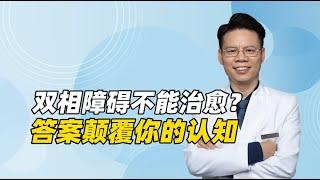 双相障碍不能治愈?
答案颠覆你的认知